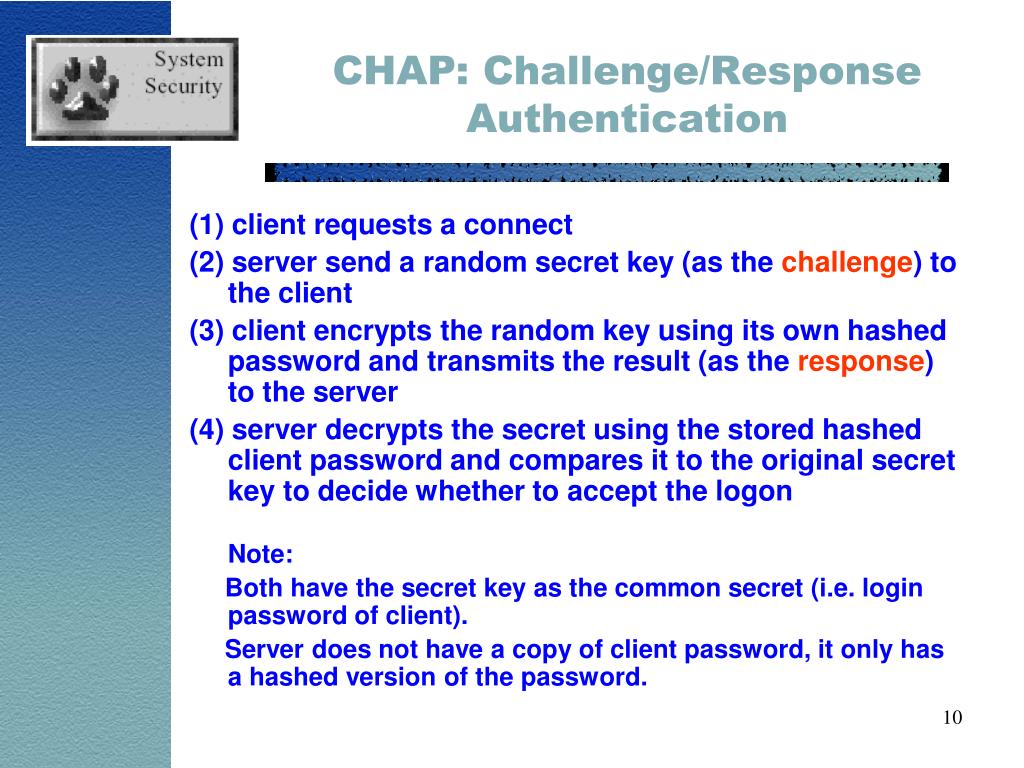 System Security

CHAP: Challenge/Response Authentication

(1) client requests a connect

(2) server send a random secret key (as the challenge) to the client

(3) client encrypts the random key using its own hashed password and transmits the result (as the response) to the server

(4) server decrypts the secret using the stored hashed client password and compares it to the original secret key to decide whether to accept the logon

Note:

Both have the secret key as the common secret (i.e. login password of client).

Server does not have a copy of client password, it only has a hashed version of the password.

10